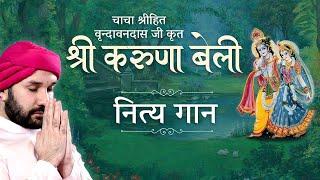 चाचा श्रीहित
वृन्दावनदास जी कृत
श्री करुणा बेली

नित्य गान